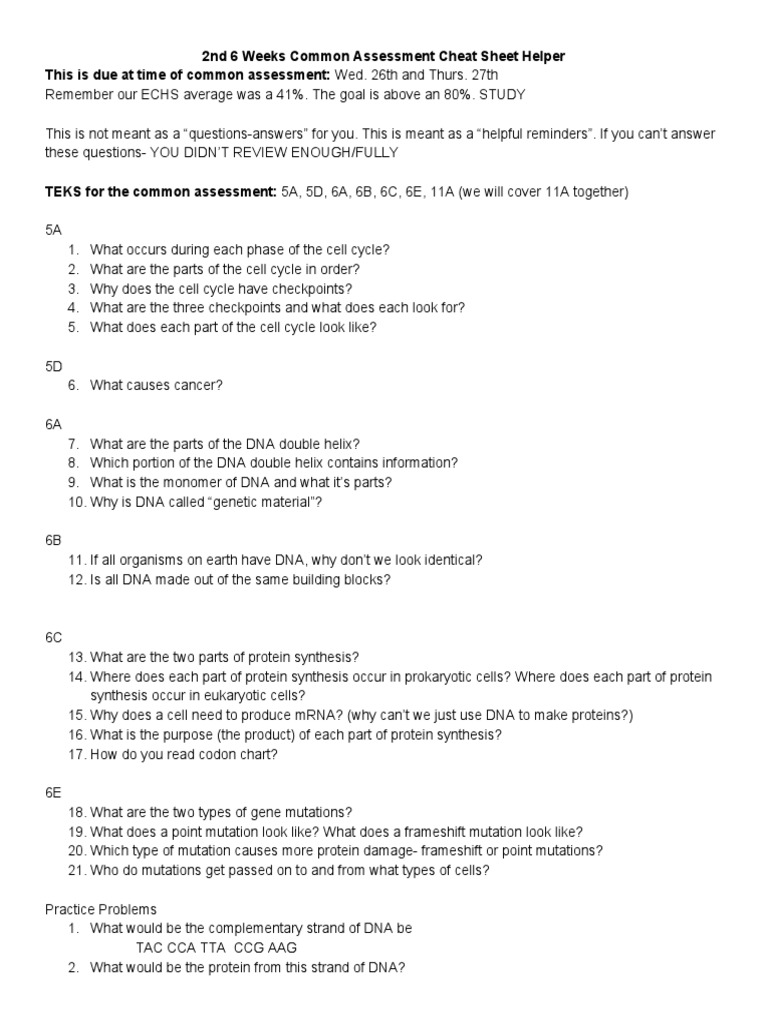 2nd 6 Weeks Common Assessment Cheat Sheet Helper

This is due at time of common assessment: Wed. 26th and Thurs. 27th
Remember our ECHS average was a 41%. The goal is above an 80%. STUDY

This is not meant as a "questions-answers" for you. This is meant as a "helpful reminders". If you can't answer these questions- YOU DIDN'T REVIEW ENOUGH/FULLY

TEKS for the common assessment: 5A, 5D, 6A, 6B, 6C, 6E, 11A (we will cover 11A together)

5A
1. What occurs during each phase of the cell cycle?
2. What are the parts of the cell cycle in order?
3. Why does the cell cycle have checkpoints?
4. What are the three checkpoints and what does each look for?
5. What does each part of the cell cycle look like?

5D
6. What causes cancer?

6A
7. What are the parts of the DNA double helix?
8. Which portion of the DNA double helix contains information?
9. What is the monomer of DNA and what it's parts?
10. Why is DNA called "genetic material"?

6B
11. If all organisms on earth have DNA, why don't we look identical?
12. Is all DNA made out of the same building blocks?

6C
13. What are the two parts of protein synthesis?
14. Where does each part of protein synthesis occur in prokaryotic cells? Where does each part of protein synthesis occur in eukaryotic cells?
15. Why does a cell need to produce mRNA? (why can't we just use DNA to make proteins?)
16. What is the purpose (the product) of each part of protein synthesis?
17. How do you read codon chart?

6E
18. What are the two types of gene mutations?
19. What does a point mutation look like? What does a frameshift mutation look like?
20. Which type of mutation causes more protein damage- frameshift or point mutations?
21. Who do mutations get passed on to and from what types of cells?

Practice Problems
1. What would be the complementary strand of DNA be
TAC CCA TTA CCG AAG
2. What would be the protein from this strand of DNA?